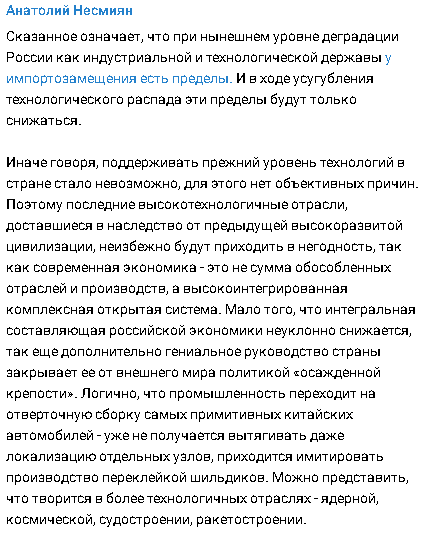 Анатолий Несмиян

Сказанное означает, что при нынешнем уровне деградации России как индустриальной и технологической державы у импортозамещения есть пределы. И в ходе усугубления технологического распада эти пределы будут только снижаться.

Иначе говоря, поддерживать прежний уровень технологий в стране стало невозможно, для этого нет объективных причин. Поэтому последние высокотехнологичные отрасли, доставшиеся в наследство от предыдущей высокоразвитой цивилизации, неизбежно будут приходить в негодность, так как современная экономика - это не сумма обособленных отраслей и производств, а высокоинтегрированная комплексная открытая система. Мало того, что интегральная составляющая российской экономики неуклонно снижается, так еще дополнительно гениальное руководство страны закрывает ее от внешнего мира политикой «осажденной крепости». Логично, что промышленность переходит на отверточную сборку самых примитивных китайских автомобилей - уже не получается вытягивать даже локализацию отдельных узлов, приходится имитировать производство переклейкой шильдиков. Можно представить, что творится в более технологичных отраслях - ядерной, космической, судостроении, ракетостроении.